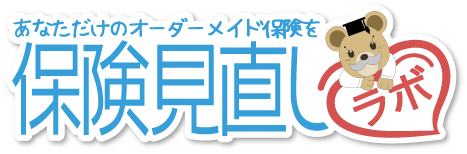 あなただけのオーダーメイド保険を
保険見直し
ラボ